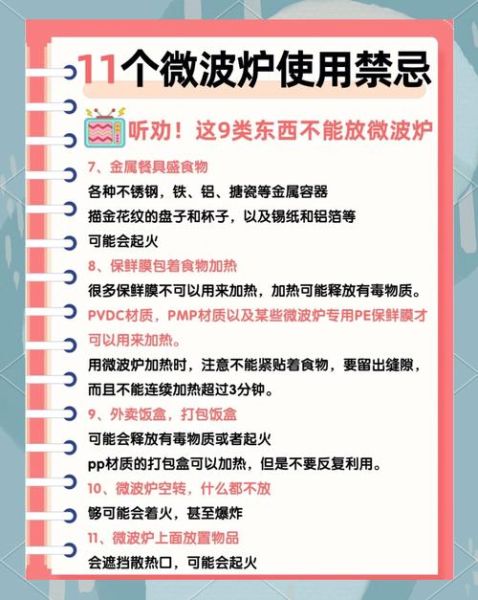 11个微波炉使用禁忌

听劝！这9类东西不能放微波炉

7、金属餐具盛食物

各种不锈钢，铁、铝、搪瓷等金属容器

描金花纹的盘子和杯子，以及锡纸和铝箔等

可能会起火

8、保鲜膜包着食物加热

很多保鲜膜不可以用来加热，加热可能释放有毒物质。

PVDC材质，PMP材质以及某些微波炉专用PE保鲜膜才可以用来加热。

用微波炉加热时，注意不能紧贴着食物，要留出缝隙，而且不能连续加热超过3分钟。

9、外卖饭盒，打包饭盒

可能会释放有毒物质或者起火

pp材质的打包盒可以加热，但是不要反复利用。

10、微波炉空转，什么都不放

够可能会着火，甚至爆炸

11、微波炉上面放置物品

会遮挡散热口，可能会起火